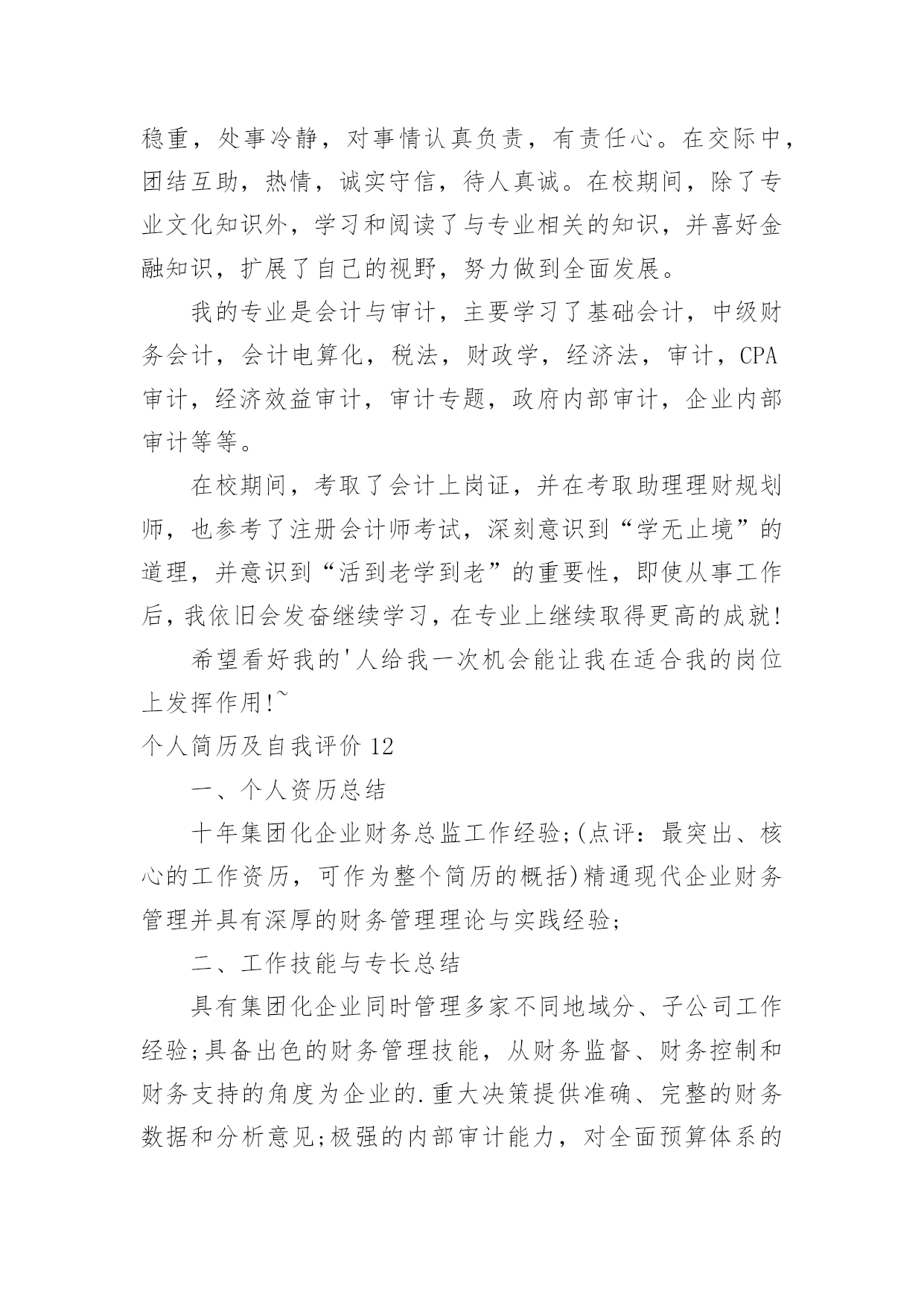 稳重，处事冷静，对事情认真负责，有责任心。在交际中，团结互助，热情，诚实守信，待人真诚。在校期间，除了专业文化知识外，学习和阅读了与专业相关的知识，并喜好金融知识，扩展了自己的视野，努力做到全面发展。

我的专业是会计与审计，主要学习了基础会计，中级财务会计，会计电算化，税法，财政学，经济法，审计，CPA审计，经济效益审计，审计专题，政府内部审计，企业内部审计等等。

在校期间，考取了会计上岗证，并在考取助理理财规划师，也参考了注册会计师考试，深刻意识到“学无止境”的道理，并意识到“活到老学到老”的重要性，即使从事工作后，我依旧会发奋继续学习，在专业上继续取得更高的成就!

希望看好我的'人给我一次机会能让我在适合我的岗位上发挥作用!~

个人简历及自我评价 12

一、个人资历总结

十年集团化企业财务总监工作经验;(点评：最突出、核心的工作资历，可作为整个简历的概括)精通现代企业财务管理并具有深厚的财务管理理论与实践经验;

二、工作技能与专长总结

具有集团化企业同时管理多家不同地域分、子公司工作经验;具备出色的财务管理技能，从财务监督、财务控制和财务支持的角度为企业的.重大决策提供准确、完整的财务数据和分析意见;极强的内部审计能力，对全面预算体系的